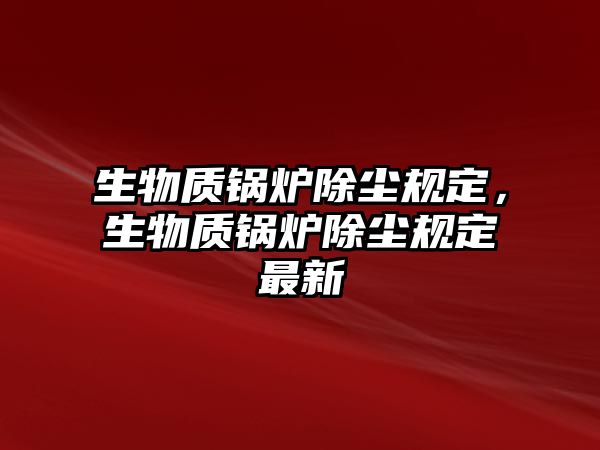 生物质锅炉除尘规定，生物质锅炉除尘规定最新